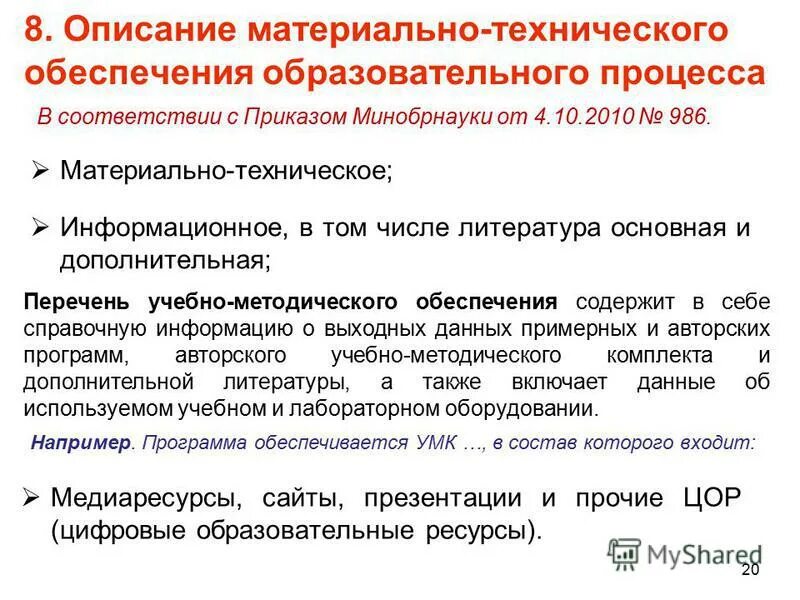 8. Описание материально-технического обеспечения образовательного процесса

В соответствии с Приказом Минобрнауки от 4.10.2010 № 986.

➢ Материально-техническое;

➢ Информационное, в том числе литература основная и дополнительная;

Перечень учебно-методического обеспечения содержит в себе справочную информацию о выходных данных примерных и авторских программ, авторского учебно-методического комплекта и дополнительной литературы, а также включает данные об используемом учебном и лабораторном оборудовании.

Например. Программа обеспечивается УМК …, в состав которого входит:

➢ Медиаресурсы, сайты, презентации и прочие ЦОР (цифровые образовательные ресурсы).

20

MyShared